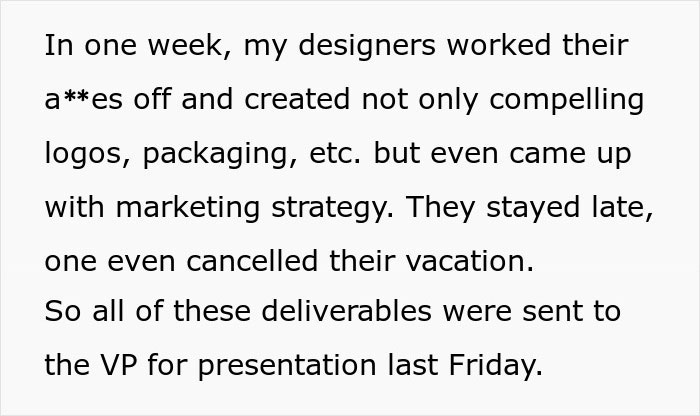 In one week, my designers worked their a**es off and created not only compelling logos, packaging, etc. but even came up with marketing strategy. They stayed late, one even cancelled their vacation.
So all of these deliverables were sent to the VP for presentation last Friday.